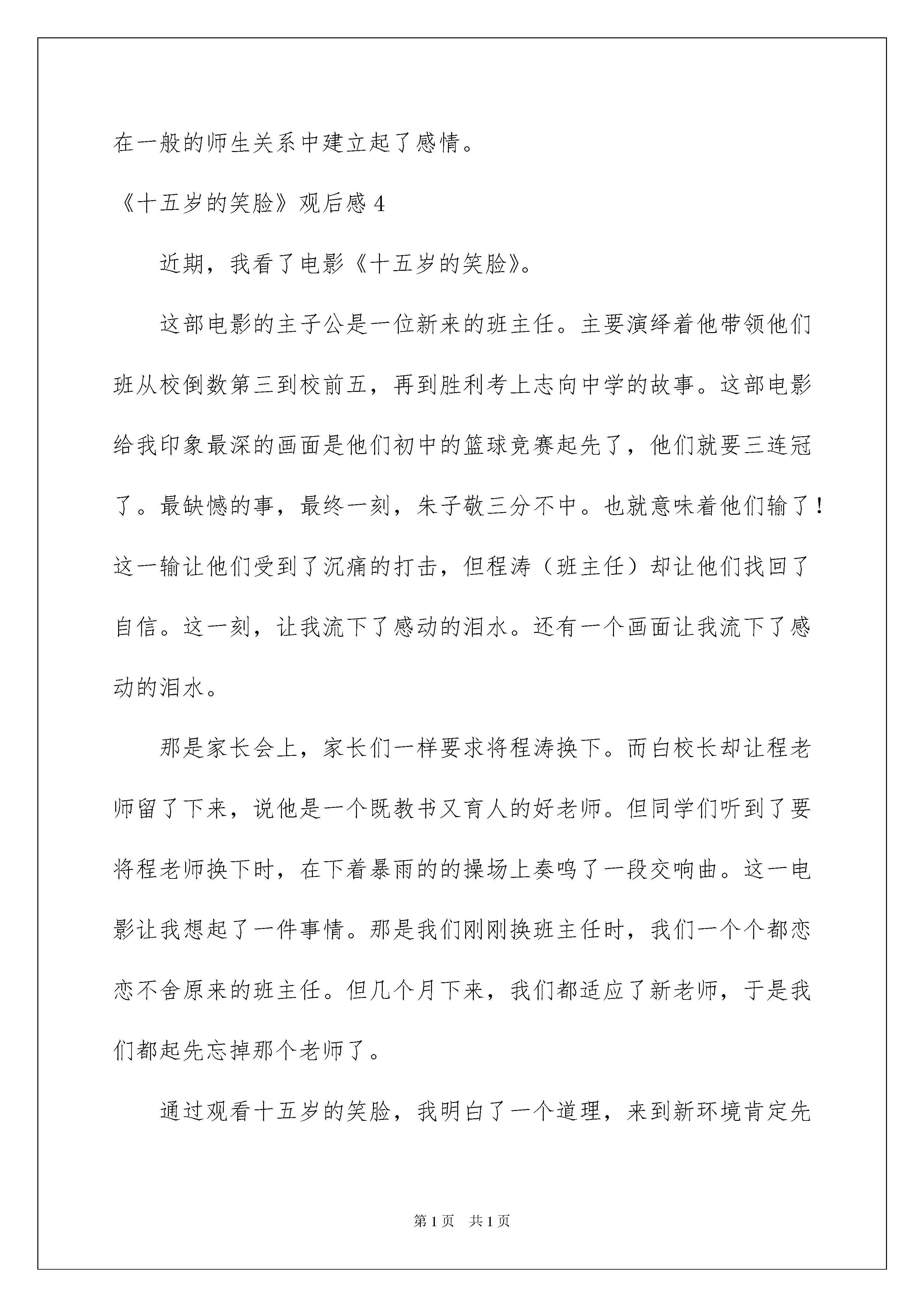 在一般的师生关系中建立起了感情。

《十五岁的笑脸》观后感 4

近期，我看了电影《十五岁的笑脸》。

这部电影的主子公是一位新来的班主任。主要演绎着他带领他们班从校倒数第三到校前五，再到胜利考上志向中学的故事。这部电影给我印象最深的画面是他们初中的篮球竞赛起先了，他们就要三连冠了。最缺憾的事，最终一刻，朱子敬三分不中。也就意味着他们输了！这一输让他们受到了沉痛的打击，但程涛（班主任）却让他们找回了自信。这一刻，让我流下了感动的泪水。还有一个画面让我流下了感动的泪水。

那是家长会上，家长们一样要求将程涛换下。而白校长却让程老师留了下来，说他是一个既教书又育人的好老师。但同学们听到了要将程老师换下时，在下着暴雨的的操场上奏鸣了一段交响曲。这一电影让我想起了一件事情。那是我们刚刚换班主任时，我们一个个都恋恋不舍原来的班主任。但几个月下来，我们都适应了新老师，于是我们都起先忘掉那个老师了。

通过观看十五岁的笑脸，我明白了一个道理，来到新环境肯定先

第 1 页　共 1 页